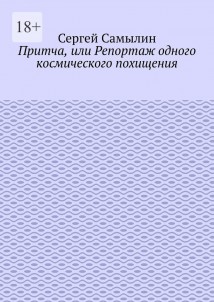 18+

Сергей Самылин

Притча, или Репортаж одного космического похищения